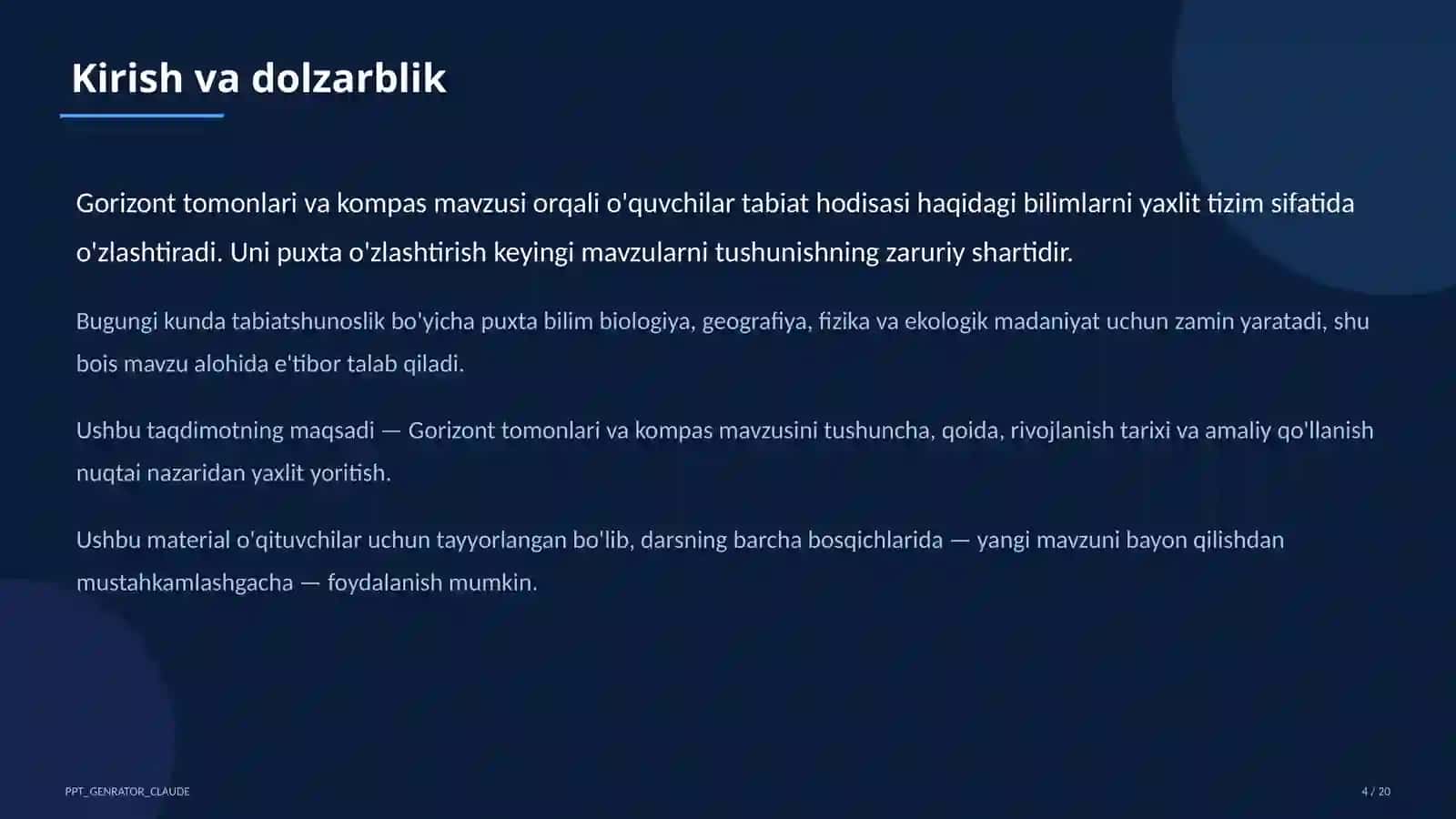 Kirish va dolzarblik

Gorizont tomonlari va kompas mavzusi orqali o'quvchilar tabiat hodisasi haqidagi bilimlarni yaxlit tizim sifatida o'zlashtiradi. Uni puxta o'zlashtirish keyingi mavzularni tushunishning zaruriy shartidir.

Bugungi kunda tabiatshunoslik bo'yicha puxta bilim biologiya, geografiya, fizika va ekologik madaniyat uchun zamin yaratadi, shu bois mavzu alohida e'tibor talab qiladi.

Ushbu taqdimotning maqsadi — Gorizont tomonlari va kompas mavzusini tushuncha, qoida, rivojlanish tarixi va amaliy qo'llanish nuqtai nazaridan yaxlit yoritish.

Ushbu material o'qituvchilar uchun tayyorlangan bo'lib, darsning barcha bosqichlarida — yangi mavzuni bayon qilishdan mustahkamlashgacha — foydalanish mumkin.

PPT_GENRATOR_CLAUDE

4 / 20